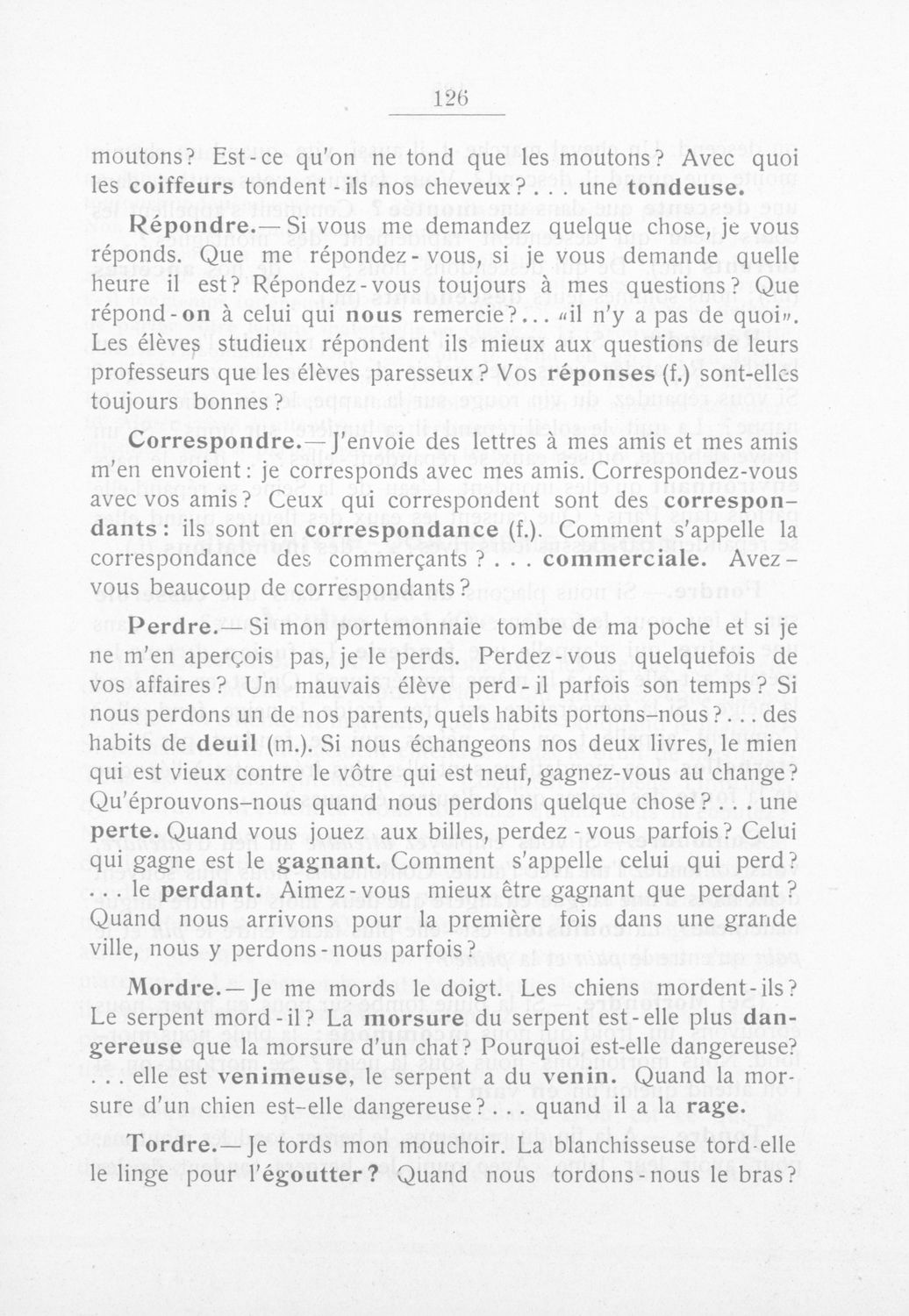 126

moutons? Est-ce qu'on ne tond que les moutons? Avec quoi les coiffeurs tondent-ils nos cheveux?... une tondeuse.

Répondre.— Si vous me demandez quelque chose, je vous réponds. Que me répondez-vous, si je vous demande quelle heure il est? Répondez-vous toujours à mes questions? Que répond-on à celui qui nous remercie?... «il n'y a pas de quoi». Les élèves studieux répondent ils mieux aux questions de leurs professeurs que les élèves paresseux? Vos réponses (f.) sont-elles toujours bonnes?

Correspondre.— J'envoie des lettres à mes amis et mes amis m'en envoient: je corresponds avec mes amis. Correspondez-vous avec vos amis? Ceux qui correspondent sont des correspondants: ils sont en correspondance (f.). Comment s'appelle la correspondance des commerçants?... commerciale. Avez-vous beaucoup de correspondants?

Perdre.— Si mon portemonnaie tombe de ma poche et si je ne m'en aperçois pas, je le perds. Perdez-vous quelquefois de vos affaires? Un mauvais élève perd-il parfois son temps? Si nous perdons un de nos parents, quels habits portons-nous?... des habits de deuil (m.). Si nous échangeons nos deux livres, le mien qui est vieux contre le vôtre qui est neuf, gagnez-vous au change? Qu'éprouvons-nous quand nous perdons quelque chose?... une perte. Quand vous jouez aux billes, perdez-vous parfois? Celui qui gagne est le gagnant. Comment s'appelle celui qui perd? ... le perdant. Aimez-vous mieux être gagnant que perdant? Quand nous arrivons pour la première fois dans une grande ville, nous y perdons-nous parfois?

Mordre.— Je me mords le doigt. Les chiens mordent-ils? Le serpent mord-il? La morsure du serpent est-elle plus dangereuse que la morsure d'un chat? Pourquoi est-elle dangereuse? ... elle est venimeuse, le serpent a du venin. Quand la morsure d'un chien est-elle dangereuse?... quand il a la rage.

Tordre.— Je tords mon mouchoir. La blanchisseuse tord-elle le linge pour l'égoutter? Quand nous tordons-nous le bras?